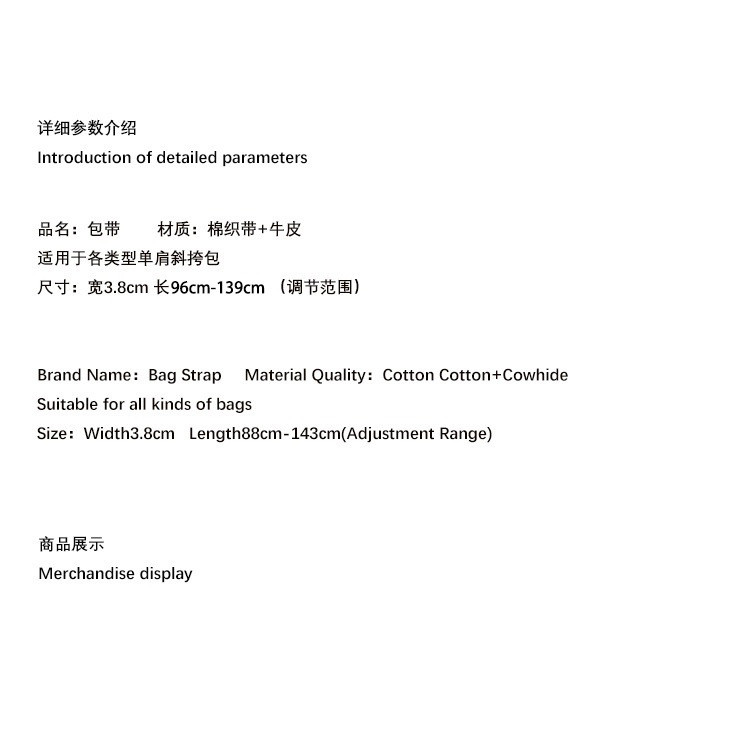 详细参数介绍
Introduction of detailed parameters

品名：包带　　材质：棉织带+牛皮
适用于各类型单肩斜挎包
尺寸：宽3.8cm 长96cm-139cm （调节范围）

Brand Name：Bag Strap　Material Quality：Cotton Cotton+Cowhide
Suitable for all kinds of bags
Size：Width3.8cm　Length88cm-143cm(Adjustment Range)

商品展示
Merchandise display